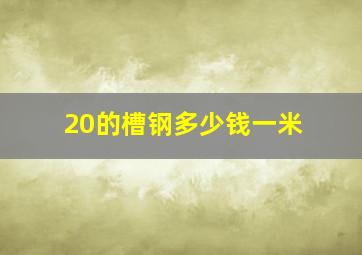 20的槽钢多少钱一米